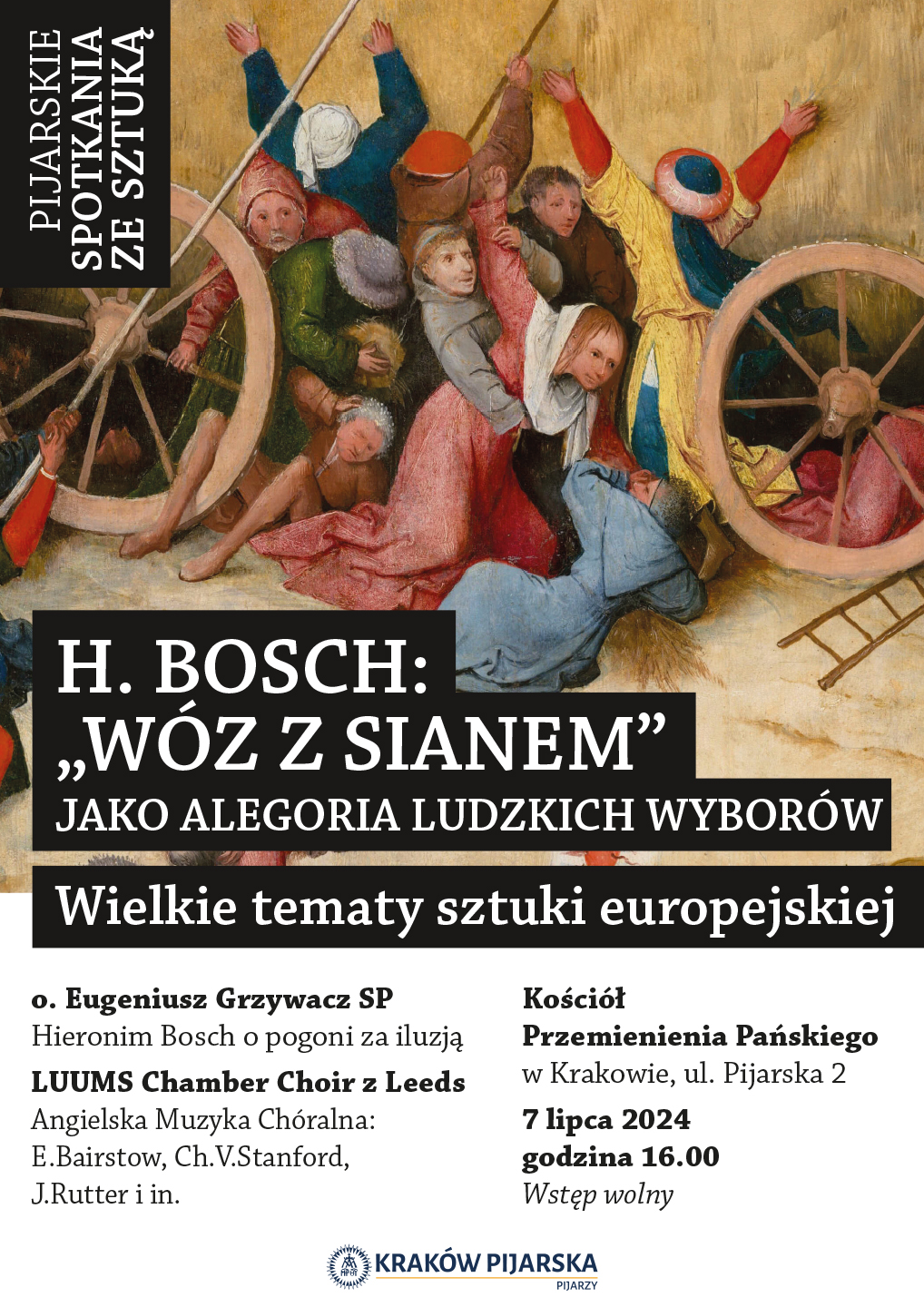 PIJARSKIE
SPOTKANIA
ZE SZTUKĄ

H. BOSCH:
„WÓZ Z SIANEM”
JAKO ALEGORIA LUDZKICH WYBORÓW

Wielkie tematy sztuki europejskiej

o. Eugeniusz Grzywacz SP
Hieronim Bosch o pogoni za iluzją

LUUMS Chamber Choir z Leeds
Angielska Muzyka Chóralna:
E.Bairstow, Ch.V.Stanford,
J.Rutter i in.

Kościół
Przemienienia Pańskiego
w Krakowie, ul. Pijarska 2

7 lipca 2024
godzina 16.00
Wstęp wolny

KRAKÓW PIJARSKA
PIJARZY